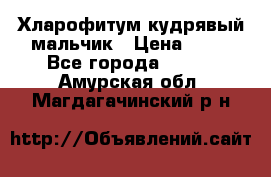 Хларофитум кудрявый мальчик  Цена
Все города
Амурская обл
Магдагачинский р н

http://Объявлений.сайт